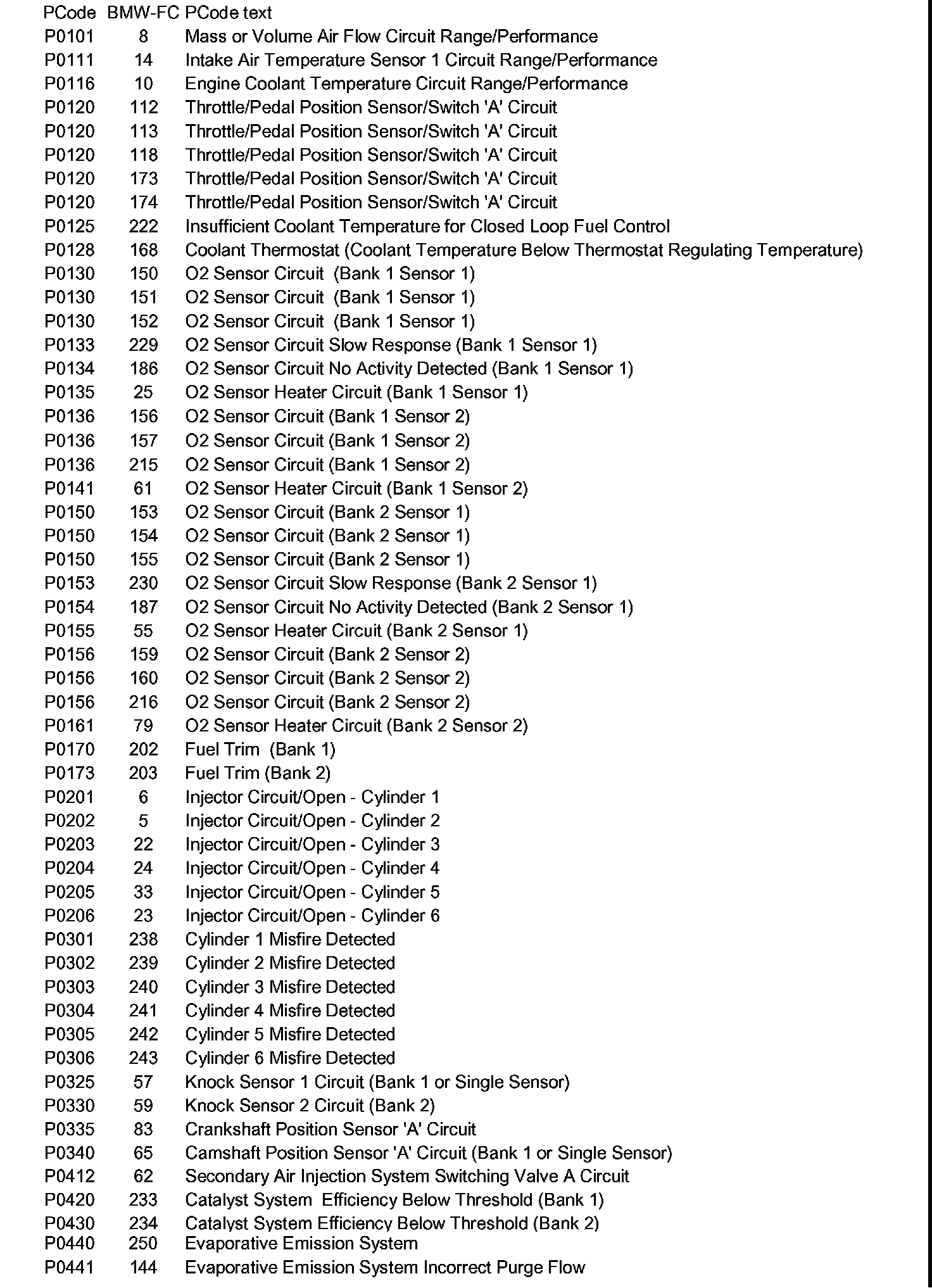 | PCode | BMW-FC | PCode text |
|---|---|---|
| P0101 | 8 | Mass or Volume Air Flow Circuit Range/Performance |
| P0111 | 14 | Intake Air Temperature Sensor 1 Circuit Range/Performance |
| P0116 | 10 | Engine Coolant Temperature Circuit Range/Performance |
| P0120 | 112 | Throttle/Pedal Position Sensor/Switch 'A' Circuit |
| P0120 | 113 | Throttle/Pedal Position Sensor/Switch 'A' Circuit |
| P0120 | 118 | Throttle/Pedal Position Sensor/Switch 'A' Circuit |
| P0120 | 173 | Throttle/Pedal Position Sensor/Switch 'A' Circuit |
| P0120 | 174 | Throttle/Pedal Position Sensor/Switch 'A' Circuit |
| P0125 | 222 | Insufficient Coolant Temperature for Closed Loop Fuel Control |
| P0128 | 168 | Coolant Thermostat (Coolant Temperature Below Thermostat Regulating Temperature) |
| P0130 | 150 | O2 Sensor Circuit  (Bank 1 Sensor 1) |
| P0130 | 151 | O2 Sensor Circuit  (Bank 1 Sensor 1) |
| P0130 | 152 | O2 Sensor Circuit  (Bank 1 Sensor 1) |
| P0133 | 229 | O2 Sensor Circuit Slow Response (Bank 1 Sensor 1) |
| P0134 | 186 | O2 Sensor Circuit No Activity Detected (Bank 1 Sensor 1) |
| P0135 | 25 | O2 Sensor Heater Circuit (Bank 1 Sensor 1) |
| P0136 | 156 | O2 Sensor Circuit (Bank 1 Sensor 2) |
| P0136 | 157 | O2 Sensor Circuit (Bank 1 Sensor 2) |
| P0136 | 215 | O2 Sensor Circuit (Bank 1 Sensor 2) |
| P0141 | 61 | O2 Sensor Heater Circuit (Bank 1 Sensor 2) |
| P0150 | 153 | O2 Sensor Circuit (Bank 2 Sensor 1) |
| P0150 | 154 | O2 Sensor Circuit (Bank 2 Sensor 1) |
| P0150 | 155 | O2 Sensor Circuit (Bank 2 Sensor 1) |
| P0153 | 230 | O2 Sensor Circuit Slow Response (Bank 2 Sensor 1) |
| P0154 | 187 | O2 Sensor Circuit No Activity Detected (Bank 2 Sensor 1) |
| P0155 | 55 | O2 Sensor Heater Circuit (Bank 2 Sensor 1) |
| P0156 | 159 | O2 Sensor Circuit (Bank 2 Sensor 2) |
| P0156 | 160 | O2 Sensor Circuit (Bank 2 Sensor 2) |
| P0156 | 216 | O2 Sensor Circuit (Bank 2 Sensor 2) |
| P0161 | 79 | O2 Sensor Heater Circuit (Bank 2 Sensor 2) |
| P0170 | 202 | Fuel Trim  (Bank 1) |
| P0173 | 203 | Fuel Trim (Bank 2) |
| P0201 | 6 | Injector Circuit/Open - Cylinder 1 |
| P0202 | 5 | Injector Circuit/Open - Cylinder 2 |
| P0203 | 22 | Injector Circuit/Open - Cylinder 3 |
| P0204 | 24 | Injector Circuit/Open - Cylinder 4 |
| P0205 | 33 | Injector Circuit/Open - Cylinder 5 |
| P0206 | 23 | Injector Circuit/Open - Cylinder 6 |
| P0301 | 238 | Cylinder 1 Misfire Detected |
| P0302 | 239 | Cylinder 2 Misfire Detected |
| P0303 | 240 | Cylinder 3 Misfire Detected |
| P0304 | 241 | Cylinder 4 Misfire Detected |
| P0305 | 242 | Cylinder 5 Misfire Detected |
| P0306 | 243 | Cylinder 6 Misfire Detected |
| P0325 | 57 | Knock Sensor 1 Circuit (Bank 1 or Single Sensor) |
| P0330 | 59 | Knock Sensor 2 Circuit (Bank 2) |
| P0335 | 83 | Crankshaft Position Sensor 'A' Circuit |
| P0340 | 65 | Camshaft Position Sensor 'A' Circuit (Bank 1 or Single Sensor) |
| P0412 | 62 | Secondary Air Injection System Switching Valve A Circuit |
| P0420 | 233 | Catalyst System  Efficiency Below Threshold (Bank 1) |
| P0430 | 234 | Catalyst System Efficiency Below Threshold (Bank 2) |
| P0440 | 250 | Evaporative Emission System |
| P0441 | 144 | Evaporative Emission System Incorrect Purge Flow |